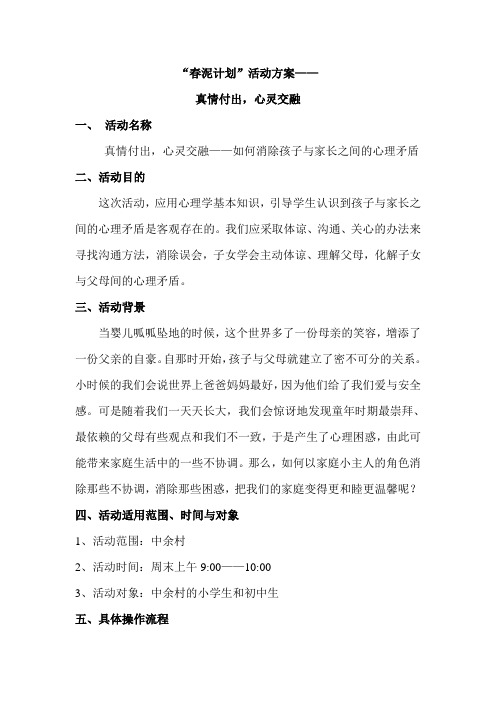 “春泥计划”活动方案——

真情付出，心灵交融

一、 活动名称

真情付出，心灵交融——如何消除孩子与家长之间的心理矛盾

二、活动目的

这次活动，应用心理学基本知识，引导学生认识到孩子与家长之间的心理矛盾是客观存在的。我们应采取体谅、沟通、关心的办法来寻找沟通方法，消除误会，子女学会主动体谅、理解父母，化解子女与父母间的心理矛盾。

三、活动背景

当婴儿呱呱坠地的时候，这个世界多了一份母亲的笑容，增添了一份父亲的自豪。自那时开始，孩子与父母就建立了密不可分的关系。小时候的我们会说世界上爸爸妈妈最好，因为他们给了我们爱与安全感。可是随着我们一天天长大，我们会惊讶地发现童年时期最崇拜、最依赖的父母有些观点和我们不一致，于是产生了心理困惑，由此可能带来家庭生活中的一些不协调。那么，如何以家庭小主人的角色消除那些不协调，消除那些困惑，把我们的家庭变得更和睦更温馨呢？

四、活动适用范围、时间与对象

1、活动范围：中余村

2、活动时间：周末上午 9:00——10:00

3、活动对象：中余村的小学生和初中生

五、具体操作流程